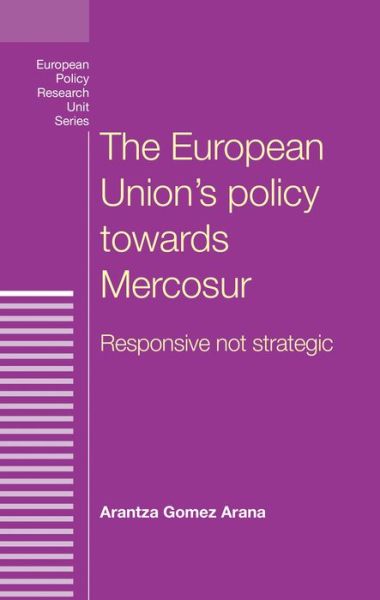 European Policy Research Unit Series

The European Union's policy towards Mercosur

Responsive not strategic

Arantza Gomez Arana